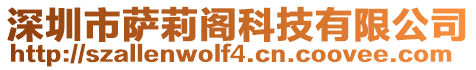 深圳市萨莉阁科技有限公司
http://szallenwolf4.cn.coovee.com